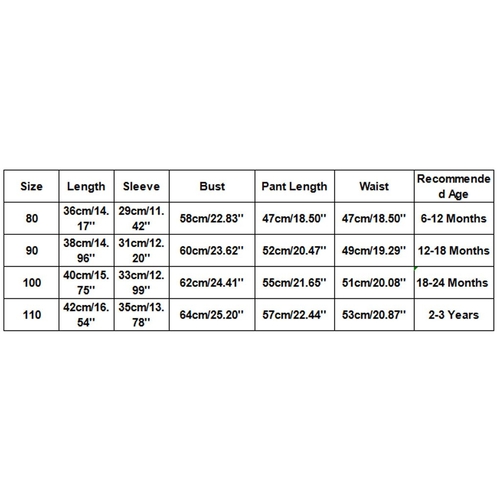 | Size | Length | Sleeve | Bust | Pant Length | Waist | Recommended Age |
|---|---|---|---|---|---|---|
| 80 | 36cm/14.17'' | 29cm/11.42'' | 58cm/22.83'' | 47cm/18.50'' | 47cm/18.50'' | 6-12 Months |
| 90 | 38cm/14.96'' | 31cm/12.20'' | 60cm/23.62'' | 52cm/20.47'' | 49cm/19.29'' | 12-18 Months |
| 100 | 40cm/15.75'' | 33cm/12.99'' | 62cm/24.41'' | 55cm/21.65'' | 51cm/20.08'' | 18-24 Months |
| 110 | 42cm/16.54'' | 35cm/13.78'' | 64cm/25.20'' | 57cm/22.44'' | 53cm/20.87'' | 2-3 Years |